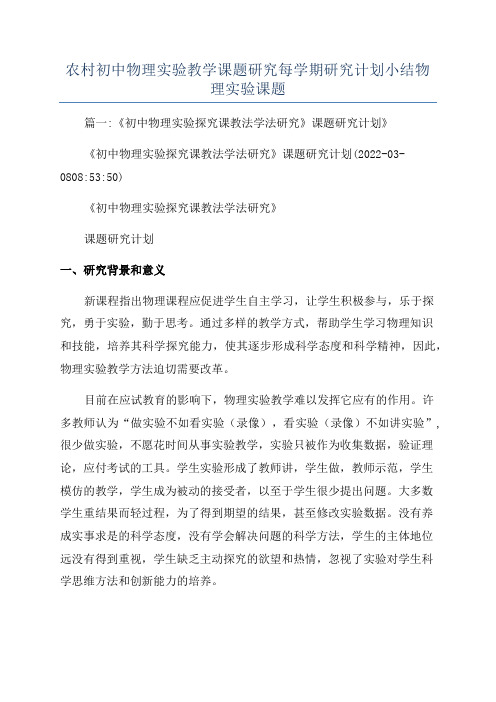 农村初中物理实验教学课题研究每学期研究计划小结物理实验课题

篇一:《初中物理实验探究课教法学法研究》课题研究计划》

《初中物理实验探究课教法学法研究》课题研究计划(2022-03-0808:53:50)

《初中物理实验探究课教法学法研究》

课题研究计划

一、研究背景和意义

新课程指出物理课程应促进学生自主学习，让学生积极参与，乐于探究，勇于实验，勤于思考。通过多样的教学方式，帮助学生学习物理知识和技能，培养其科学探究能力，使其逐步形成科学态度和科学精神，因此，物理实验教学方法迫切需要改革。

目前在应试教育的影响下，物理实验教学难以发挥它应有的作用。许多教师认为“做实验不如看实验（录像），看实验（录像）不如讲实验”，很少做实验，不愿花时间从事实验教学，实验只被作为收集数据，验证理论，应付考试的工具。学生实验形成了教师讲，学生做，教师示范，学生模仿的教学，学生成为被动的接受者，以至于学生很少提出问题。大多数学生重结果而轻过程，为了得到期望的结果，甚至修改实验数据。没有养成实事求是的科学态度，没有学会解决问题的科学方法，学生的主体地位远没有得到重视，学生缺乏主动探究的欲望和热情，忽视了实验对学生科学思维方法和创新能力的培养。